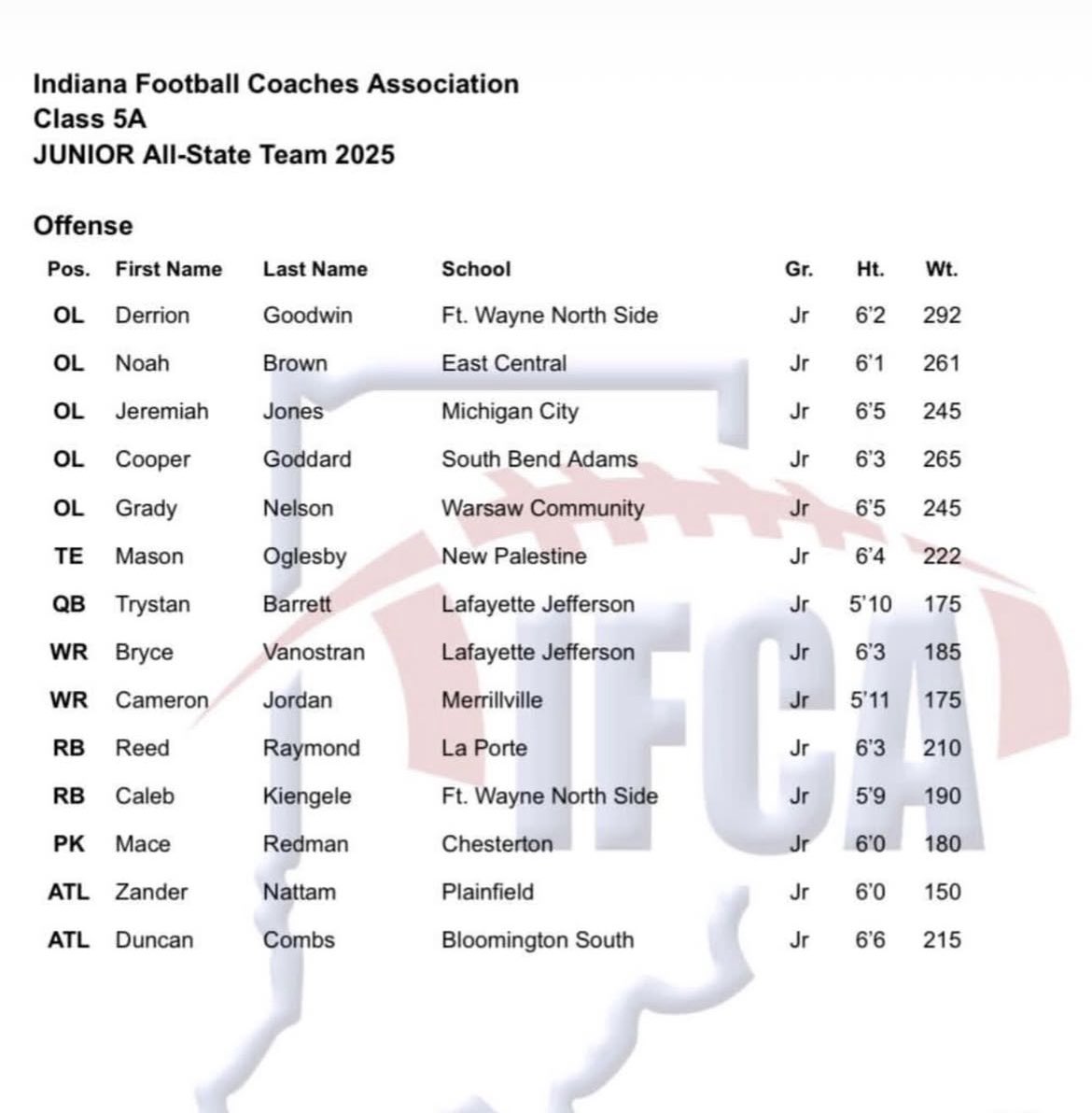 Indiana Football Coaches Association
Class 5A
JUNIOR All-State Team 2025

Offense

| Pos. | First Name | Last Name | School | Gr. | Ht. | Wt. |
|---|---|---|---|---|---|---|
| OL | Derrion | Goodwin | Ft. Wayne North Side | Jr | 6'2 | 292 |
| OL | Noah | Brown | East Central | Jr | 6'1 | 261 |
| OL | Jeremiah | Jones | Michigan City | Jr | 6'5 | 245 |
| OL | Cooper | Goddard | South Bend Adams | Jr | 6'3 | 265 |
| OL | Grady | Nelson | Warsaw Community | Jr | 6'5 | 245 |
| TE | Mason | Oglesby | New Palestine | Jr | 6'4 | 222 |
| QB | Trystan | Barrett | Lafayette Jefferson | Jr | 5'10 | 175 |
| WR | Bryce | Vanostran | Lafayette Jefferson | Jr | 6'3 | 185 |
| WR | Cameron | Jordan | Merrillville | Jr | 5'11 | 175 |
| RB | Reed | Raymond | La Porte | Jr | 6'3 | 210 |
| RB | Caleb | Kiengele | Ft. Wayne North Side | Jr | 5'9 | 190 |
| PK | Mace | Redman | Chesterton | Jr | 6'0 | 180 |
| ATL | Zander | Nattam | Plainfield | Jr | 6'0 | 150 |
| ATL | Duncan | Combs | Bloomington South | Jr | 6'6 | 215 |

IFCA